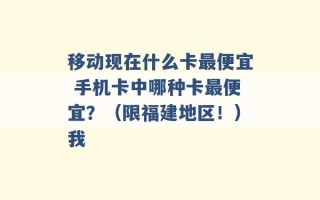 移动现在什么卡最便宜 手机卡中哪种卡最便宜？（限福建地区！）我